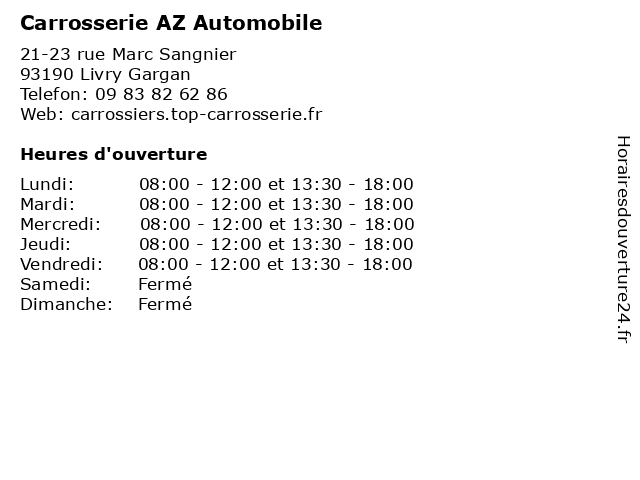 Carrosserie AZ Automobile

21-23 rue Marc Sangnier
93190 Livry Gargan
Telefon: 09 83 82 62 86
Web: carrossiers.top-carrosserie.fr

Heures d'ouverture

| | |
|---|---|
| Lundi: | 08:00 - 12:00 et 13:30 - 18:00 |
| Mardi: | 08:00 - 12:00 et 13:30 - 18:00 |
| Mercredi: | 08:00 - 12:00 et 13:30 - 18:00 |
| Jeudi: | 08:00 - 12:00 et 13:30 - 18:00 |
| Vendredi: | 08:00 - 12:00 et 13:30 - 18:00 |
| Samedi: | Fermé |
| Dimanche: | Fermé |

Horairesdouverture24.fr